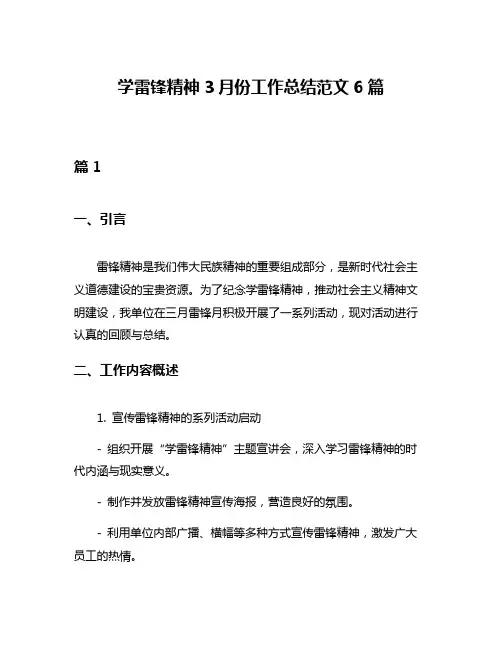 学雷锋精神 3 月份工作总结范文 6 篇

篇 1

一、引言

雷锋精神是我们伟大民族精神的重要组成部分，是新时代社会主义道德建设的宝贵资源。为了纪念学雷锋精神，推动社会主义精神文明建设，我单位在三月雷锋月积极开展了一系列活动，现对活动进行认真的回顾与总结。

二、工作内容概述

1. 宣传雷锋精神的系列活动启动

- 组织开展“学雷锋精神”主题宣讲会，深入学习雷锋精神的时代内涵与现实意义。

- 制作并发放雷锋精神宣传海报，营造良好的氛围。

- 利用单位内部广播、横幅等多种方式宣传雷锋精神，激发广大员工的热情。